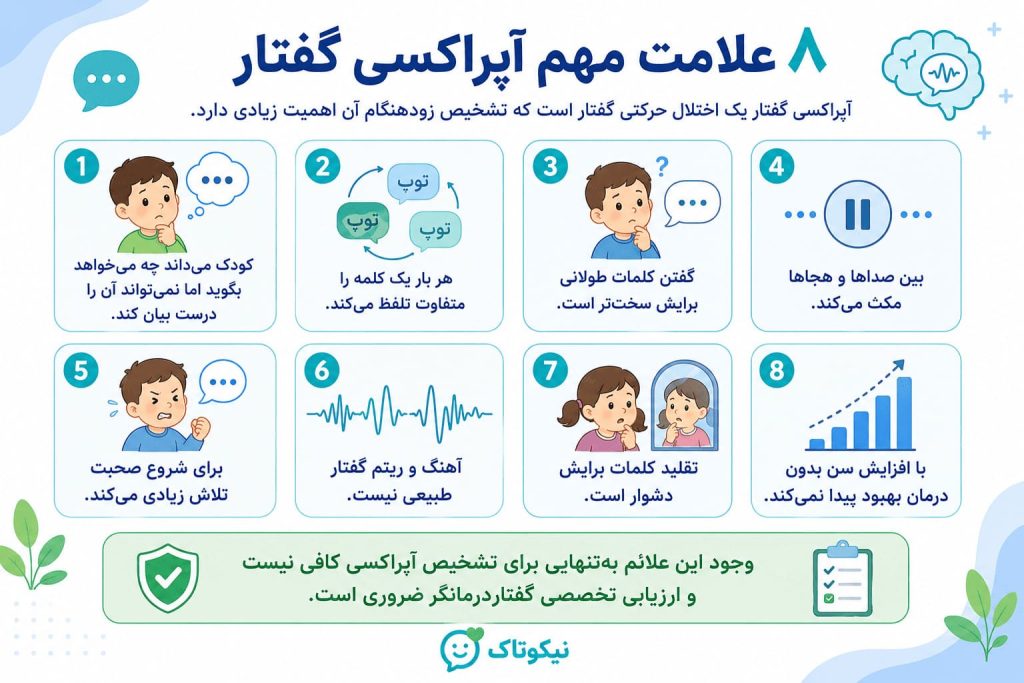 ۸ علامت مهم آپراکسی گفتار

آپراکسی گفتار یک اختلال حرکتی گفتار است که تشخیص زودهنگام آن اهمیت زیادی دارد.

1
کودک می‌داند چه می‌خواهد بگوید اما نمی‌تواند آن را درست بیان کند.

2
توپ
توپ
توپ
هر بار یک کلمه را متفاوت تلفظ می‌کند.

3
گفتن کلمات طولانی برایش سخت‌تر است.

4
بین صداها و هجاها مکث می‌کند.

5
برای شروع صحبت تلاش زیادی می‌کند.

6
آهنگ و ریتم گفتار طبیعی نیست.

7
تقلید کلمات برایش دشوار است.

8
با افزایش سن بدون درمان بهبود پیدا نمی‌کند.

وجود این علائم به‌تنهایی برای تشخیص آپراکسی کافی نیست و ارزیابی تخصصی گفتاردرمانگر ضروری است.

نیکوتاک